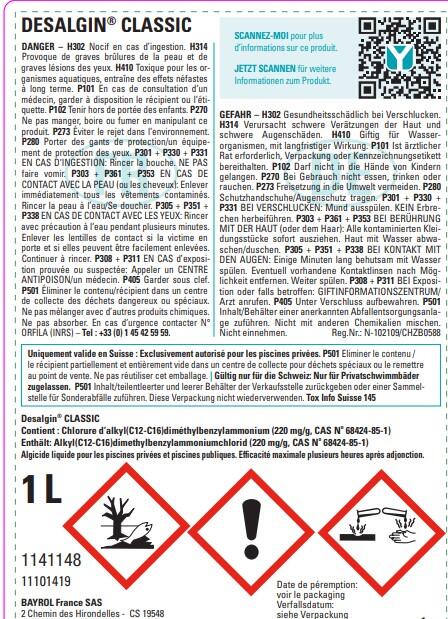 DESALGIN® CLASSIC

DANGER – H302 Nocif en cas d'ingestion. H314 Provoque de graves brûlures de la peau et de graves lésions des yeux. H410 Toxique pour les organismes aquatiques, entraîne des effets néfastes à long terme. P101 En cas de consultation d'un médecin, garder à disposition le récipient ou l'étiquette. P102 Tenir hors de portée des enfants. P270 Ne pas manger, boire ou fumer en manipulant ce produit. P273 Éviter le rejet dans l'environnement. P280 Porter des gants de protection/un équipement de protection des yeux. P301 + P330 + P331 EN CAS D'INGESTION: Rincer la bouche. NE PAS faire vomir. P303 + P361 + P353 EN CAS DE CONTACT AVEC LA PEAU (ou les cheveux): Enlever immédiatement tous les vêtements contaminés. Rincer la peau à l'eau/Se doucher. P305 + P351 + P338 EN CAS DE CONTACT AVEC LES YEUX: Rincer avec précaution à l'eau pendant plusieurs minutes. Enlever les lentilles de contact si la victime en porte et si elles peuvent être facilement enlevées. Continuer à rincer. P308 + P311 EN CAS d'exposition prouvée ou suspectée: Appeler un CENTRE ANTIPOISON/un médecin. P405 Garder sous clef. P501 Éliminer le contenu/récipient dans un centre de collecte des déchets dangereux ou spéciaux. Ne pas mélanger avec d'autres produits chimiques. Ne pas absorber. En cas d'urgence contacter N° ORFILA (INRS) – Tel : +33 (0) 1 45 42 59 59.

SCANNEZ-MOI pour plus d'informations sur ce produit.

JETZT SCANNEN für weitere Informationen zum Produkt.

GEFAHR – H302 Gesundheitsschädlich bei Verschlucken. H314 Verursacht schwere Verätzungen der Haut und schwere Augenschäden. H410 Giftig für Wasserorganismen, mit langfristiger Wirkung. P101 Ist ärztlicher Rat erforderlich, Verpackung oder Kennzeichnungsetikett bereithalten. P102 Darf nicht in die Hände von Kindern gelangen. P270 Bei Gebrauch nicht essen, trinken oder rauchen. P273 Freisetzung in die Umwelt vermeiden. P280 Schutzhandschuhe/Augenschutz tragen. P301 + P330 + P331 BEI VERSCHLUCKEN: Mund ausspülen. KEIN Erbrechen herbeiführen. P303 + P361 + P353 BEI BERÜHRUNG MIT DER HAUT (oder dem Haar): Alle kontaminierten Kleidungsstücke sofort ausziehen. Haut mit Wasser abwaschen/duschen. P305 + P351 + P338 BEI KONTAKT MIT DEN AUGEN: Einige Minuten lang behutsam mit Wasser spülen. Eventuell vorhandene Kontaktlinsen nach Möglichkeit entfernen. Weiter spülen. P308 + P311 BEI Exposition oder falls betroffen: GIFTINFORMATIONSZENTRUM/Arzt anrufen. P405 Unter Verschluss aufbewahren. P501 Inhalt/Behälter einer anerkannten Abfallentsorgungsanlage zuführen. Nicht mit anderen Chemikalien mischen. Nicht einnehmen. Reg.Nr.: N-102109/CHZB0588

Uniquement valide en Suisse : Exclusivement autorisé pour les piscines privées. P501 Eliminer le contenu / le récipient partiellement et entièrement vide dans un centre de collecte pour déchets spéciaux ou le remettre au point de vente. Ne pas réutiliser cet emballage. | Gültig nur für die Schweiz: Nur für Privatschwimmbäder zugelassen. P501 Inhalt/teilentleerter und leerer Behälter der Verkaufsstelle zurückgeben oder einer Sammelstelle für Sonderabfälle zuführen. Diese Verpackung nicht wiederverwenden. Tox Info Suisse 145

Desalgin® CLASSIC
Contient : Chlorure d'alkyl(C12-C16)diméthylbenzylammonium (220 mg/g, CAS N° 68424-85-1)
Enthält: Alkyl(C12-C16)dimethylbenzylammoniumchlorid (220 mg/g, CAS N° 68424-85-1)
Algicide liquide pour les piscines privées et piscines publiques. Efficacité maximale plusieurs heures après adjonction.

1 L

1141148
11101419

BAYROL France SAS
2 Chemin des Hirondelles - CS 19548

Date de péremption: voir le packaging
Verfallsdatum: siehe Verpackung